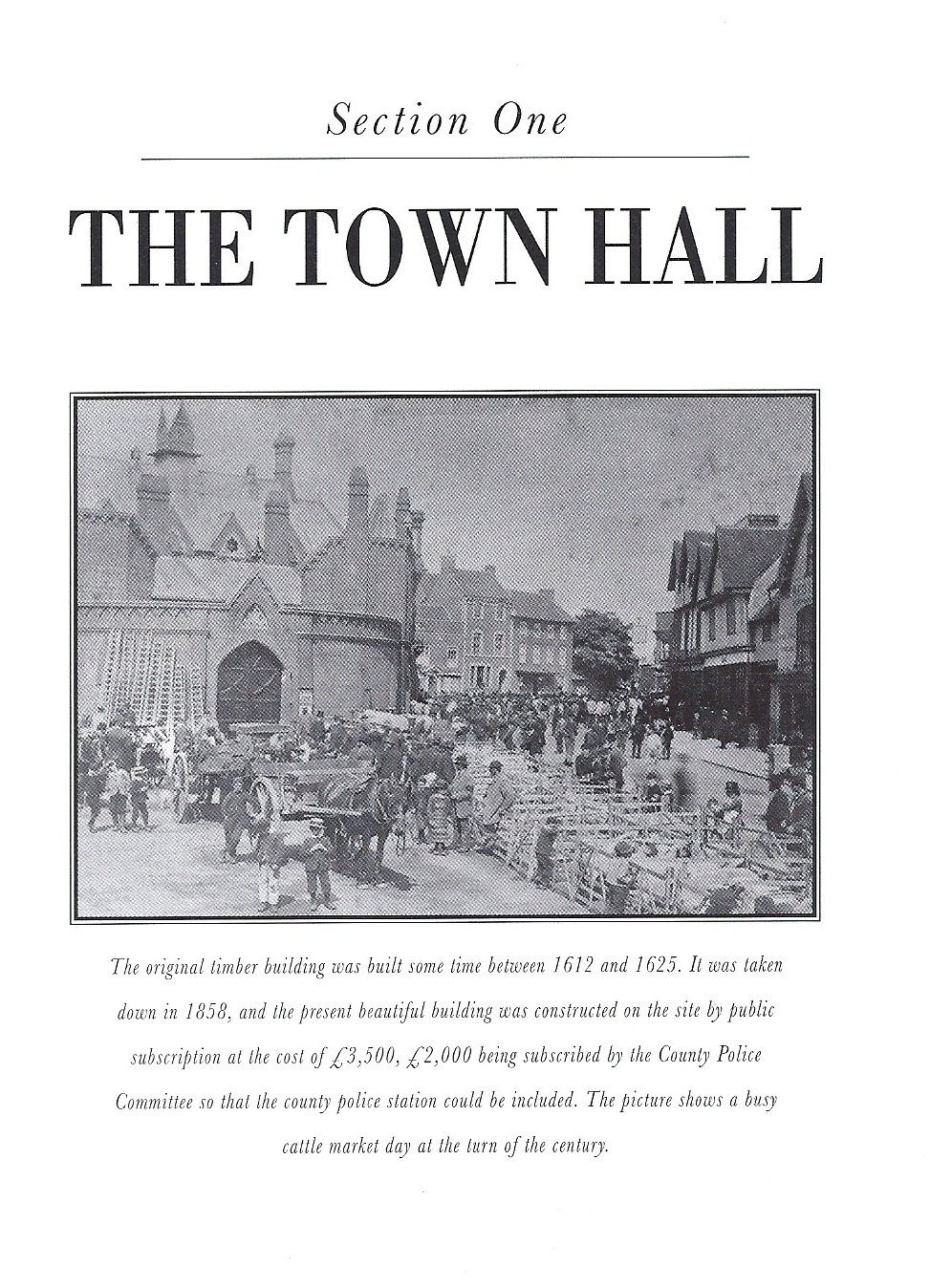 Section One

THE TOWN HALL

The original timber building was built some time between 1612 and 1625. It was taken down in 1858, and the present beautiful building was constructed on the site by public subscription at the cost of £3,500, £2,000 being subscribed by the County Police Committee so that the county police station could be included. The picture shows a busy cattle market day at the turn of the century.